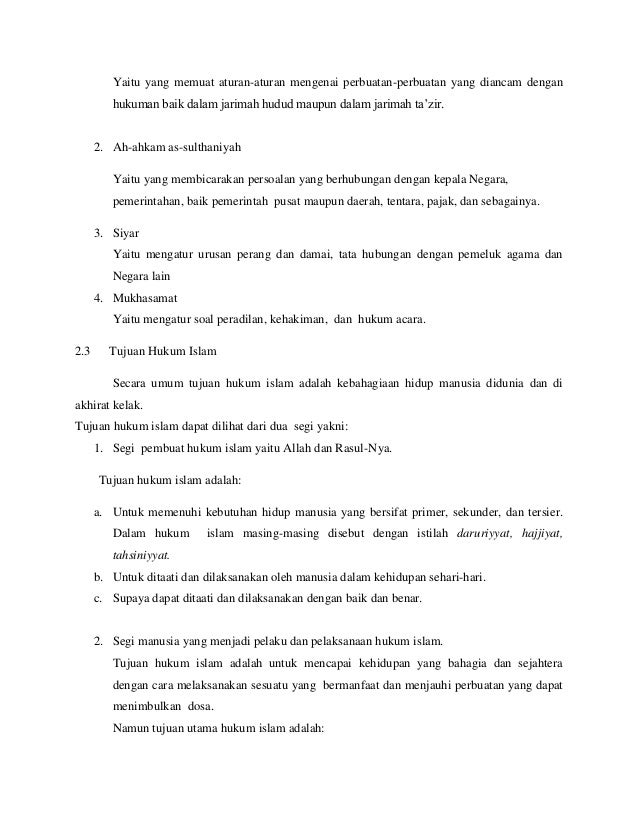 Yaitu yang memuat aturan-aturan mengenai perbuatan-perbuatan yang diancam dengan hukuman baik dalam jarimah hudud maupun dalam jarimah ta'zir.

2. Ah-ahkam as-sulthaniyah

Yaitu yang membicarakan persoalan yang berhubungan dengan kepala Negara, pemerintahan, baik pemerintah pusat maupun daerah, tentara, pajak, dan sebagainya.

3. Siyar
Yaitu mengatur urusan perang dan damai, tata hubungan dengan pemeluk agama dan Negara lain

4. Mukhasamat
Yaitu mengatur soal peradilan, kehakiman, dan hukum acara.

2.3 Tujuan Hukum Islam

Secara umum tujuan hukum islam adalah kebahagiaan hidup manusia didunia dan di akhirat kelak.
Tujuan hukum islam dapat dilihat dari dua segi yakni:

1. Segi pembuat hukum islam yaitu Allah dan Rasul-Nya.

Tujuan hukum islam adalah:

a. Untuk memenuhi kebutuhan hidup manusia yang bersifat primer, sekunder, dan tersier. Dalam hukum islam masing-masing disebut dengan istilah daruriyyat, hajjiyat, tahsiniyyat.
b. Untuk ditaati dan dilaksanakan oleh manusia dalam kehidupan sehari-hari.
c. Supaya dapat ditaati dan dilaksanakan dengan baik dan benar.

2. Segi manusia yang menjadi pelaku dan pelaksanaan hukum islam.
Tujuan hukum islam adalah untuk mencapai kehidupan yang bahagia dan sejahtera dengan cara melaksanakan sesuatu yang bermanfaat dan menjauhi perbuatan yang dapat menimbulkan dosa.
Namun tujuan utama hukum islam adalah: